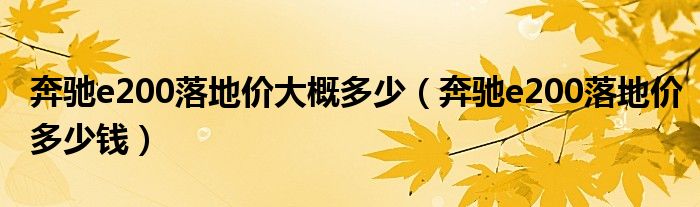 奔驰e200落地价大概多少（奔驰e200落地价多少钱）